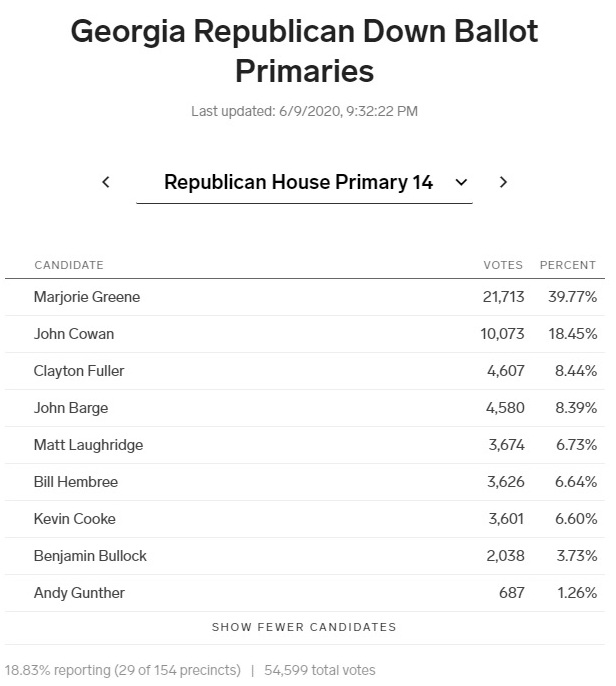 Georgia Republican Down Ballot Primaries

Last updated: 6/9/2020, 9:32:22 PM

Republican House Primary 14

| CANDIDATE | VOTES | PERCENT |
|---|---|---|
| Marjorie Greene | 21,713 | 39.77% |
| John Cowan | 10,073 | 18.45% |
| Clayton Fuller | 4,607 | 8.44% |
| John Barge | 4,580 | 8.39% |
| Matt Laughridge | 3,674 | 6.73% |
| Bill Hembree | 3,626 | 6.64% |
| Kevin Cooke | 3,601 | 6.60% |
| Benjamin Bullock | 2,038 | 3.73% |
| Andy Gunther | 687 | 1.26% |

SHOW FEWER CANDIDATES

18.83% reporting (29 of 154 precincts) | 54,599 total votes